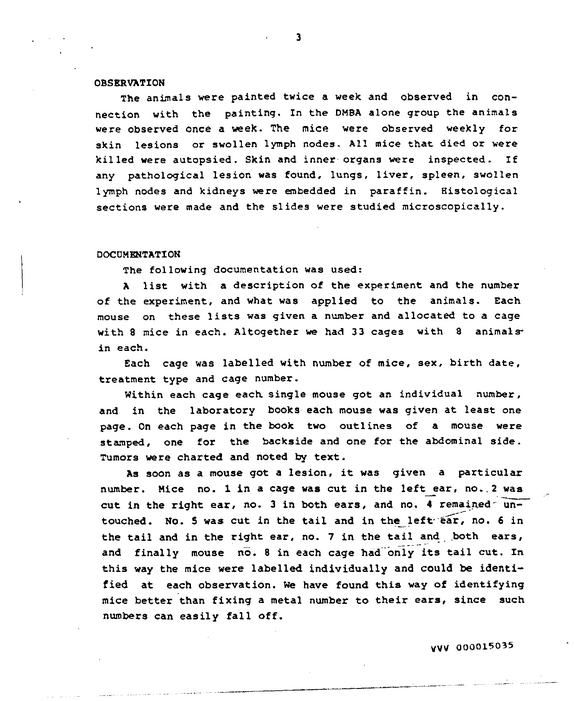 3

OBSERVATION

The animals were painted twice a week and observed in connection with the painting. In the DMBA alone group the animals were observed once a week. The mice were observed weekly for skin lesions or swollen lymph nodes. All mice that died or were killed were autopsied. Skin and inner organs were inspected. If any pathological lesion was found, lungs, liver, spleen, swollen lymph nodes and kidneys were embedded in paraffin. Histological sections were made and the slides were studied microscopically.

DOCUMENTATION

The following documentation was used:

A list with a description of the experiment and the number of the experiment, and what was applied to the animals. Each mouse on these lists was given a number and allocated to a cage with 8 mice in each. Altogether we had 33 cages with 8 animals in each.

Each cage was labelled with number of mice, sex, birth date, treatment type and cage number.

Within each cage each single mouse got an individual number, and in the laboratory books each mouse was given at least one page. On each page in the book two outlines of a mouse were stamped, one for the backside and one for the abdominal side. Tumors were charted and noted by text.

As soon as a mouse got a lesion, it was given a particular number. Mice no. 1 in a cage was cut in the left ear, no. 2 was cut in the right ear, no. 3 in both ears, and no. 4 remained untouched. No. 5 was cut in the tail and in the left ear, no. 6 in the tail and in the right ear, no. 7 in the tail and both ears, and finally mouse no. 8 in each cage had only its tail cut. In this way the mice were labelled individually and could be identified at each observation. We have found this way of identifying mice better than fixing a metal number to their ears, since such numbers can easily fall off.

VVV 000015035